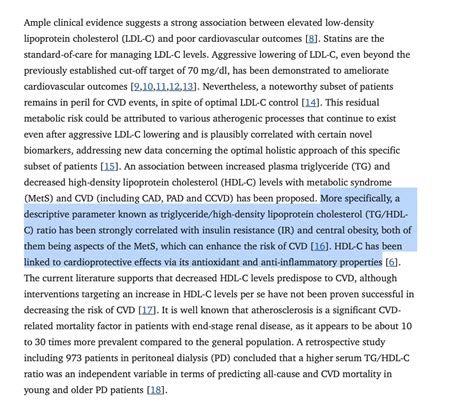 Ample clinical evidence suggests a strong association between elevated low-density lipoprotein cholesterol (LDL-C) and poor cardiovascular outcomes [8]. Statins are the standard-of-care for managing LDL-C levels. Aggressive lowering of LDL-C, even beyond the previously established cut-off target of 70 mg/dl, has been demonstrated to ameliorate cardiovascular outcomes [9,10,11,12,13]. Nevertheless, a noteworthy subset of patients remains in peril for CVD events, in spite of optimal LDL-C control [14]. This residual metabolic risk could be attributed to various atherogenic processes that continue to exist even after aggressive LDL-C lowering and is plausibly correlated with certain novel biomarkers, addressing new data concerning the optimal holistic approach of this specific subset of patients [15]. An association between increased plasma triglyceride (TG) and decreased high-density lipoprotein cholesterol (HDL-C) levels with metabolic syndrome (MetS) and CVD (including CAD, PAD and CCVD) has been proposed. More specifically, a descriptive parameter known as triglyceride/high-density lipoprotein cholesterol (TG/HDL-C) ratio has been strongly correlated with insulin resistance (IR) and central obesity, both of them being aspects of the MetS, which can enhance the risk of CVD [16]. HDL-C has been linked to cardioprotective effects via its antioxidant and anti-inflammatory properties [6]. The current literature supports that decreased HDL-C levels predispose to CVD, although interventions targeting an increase in HDL-C levels per se have not been proven successful in decreasing the risk of CVD [17]. It is well known that atherosclerosis is a significant CVD-related mortality factor in patients with end-stage renal disease, as it appears to be about 10 to 30 times more prevalent compared to the general population. A retrospective study including 973 patients in peritoneal dialysis (PD) concluded that a higher serum TG/HDL-C ratio was an independent variable in terms of predicting all-cause and CVD mortality in young and older PD patients [18].